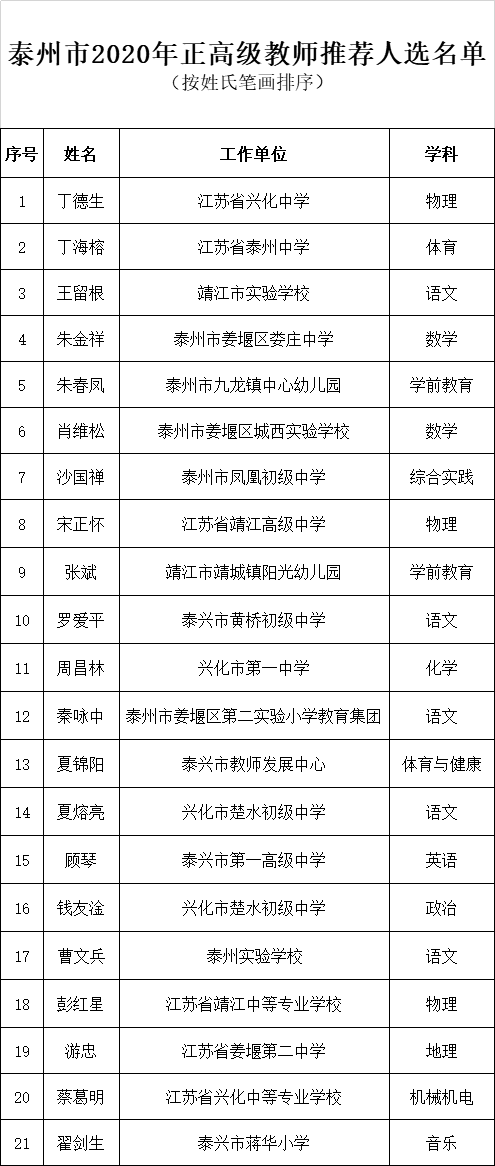 泰州市2020年正高级教师推荐人选名单
（按姓氏笔画排序）

| 序号 | 姓名 | 工作单位 | 学科 |
|---|---|---|---|
| 1 | 丁德生 | 江苏省兴化中学 | 物理 |
| 2 | 丁海榕 | 江苏省泰州中学 | 体育 |
| 3 | 王留根 | 靖江市实验学校 | 语文 |
| 4 | 朱金祥 | 泰州市姜堰区娄庄中学 | 数学 |
| 5 | 朱春凤 | 泰州市九龙镇中心幼儿园 | 学前教育 |
| 6 | 肖维松 | 泰州市姜堰区城西实验学校 | 数学 |
| 7 | 沙国禅 | 泰州市凤凰初级中学 | 综合实践 |
| 8 | 宋正怀 | 江苏省靖江高级中学 | 物理 |
| 9 | 张斌 | 靖江市靖城镇阳光幼儿园 | 学前教育 |
| 10 | 罗爱平 | 泰兴市黄桥初级中学 | 语文 |
| 11 | 周昌林 | 兴化市第一中学 | 化学 |
| 12 | 秦咏中 | 泰州市姜堰区第二实验小学教育集团 | 语文 |
| 13 | 夏锦阳 | 泰兴市教师发展中心 | 体育与健康 |
| 14 | 夏熔亮 | 兴化市楚水初级中学 | 语文 |
| 15 | 顾琴 | 泰兴市第一高级中学 | 英语 |
| 16 | 钱友淦 | 兴化市楚水初级中学 | 政治 |
| 17 | 曹文兵 | 泰州实验学校 | 语文 |
| 18 | 彭红星 | 江苏省靖江中等专业学校 | 物理 |
| 19 | 游忠 | 江苏省姜堰第二中学 | 地理 |
| 20 | 蔡葛明 | 江苏省兴化中等专业学校 | 机械机电 |
| 21 | 翟剑生 | 泰兴市蒋华小学 | 音乐 |